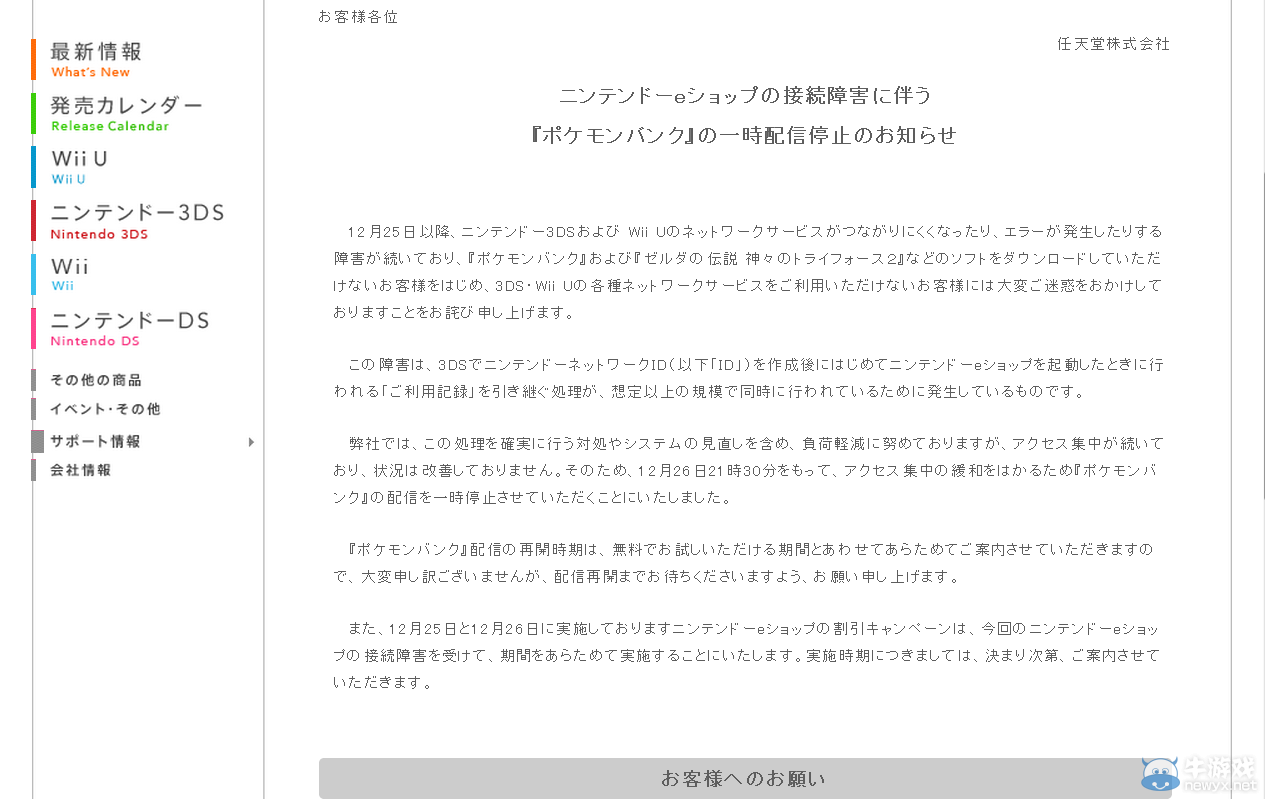 最新情報
What's New
発売カレンダー
Release Calendar
Wii U
Wii U
ニンテンドー3DS
Nintendo 3DS
Wii
Wii
ニンテンドーDS
Nintendo DS
その他の商品
イベント・その他
サポート情報
会社情報

お客様各位

任天堂株式会社

ニンテンドーeショップの接続障害に伴う
『ポケモンバンク』の一時配信停止のお知らせ

12月25日以降、ニンテンドー3DSおよび Wii Uのネットワークサービスがつながりにくくなったり、エラーが発生したりする障害が続いており、『ポケモンバンク』および『ゼルダの伝説 神々のトライフォース2』などのソフトをダウンロードしていただけないお客様をはじめ、3DS・Wii Uの各種ネットワークサービスをご利用いただけないお客様には大変ご迷惑をおかけしておりますことをお詫び申し上げます。

この障害は、3DSでニンテンドーネットワークID（以下「ID」）を作成後にはじめてニンテンドーeショップを起動したときに行われる「ご利用記録」を引き継ぐ処理が、想定以上の規模で同時に行われているために発生しているものです。

弊社では、この処理を確実に行う対処やシステムの見直しを含め、負荷軽減に努めておりますが、アクセス集中が続いており、状況は改善しておりません。そのため、12月26日21時30分をもって、アクセス集中の緩和をはかるため『ポケモンバンク』の配信を一時停止させていただくことにいたしました。

『ポケモンバンク』配信の再開時期は、無料でお試しいただける期間とあわせてあらためてご案内させていただきますので、大変申し訳ございませんが、配信再開までお待ちくださいますよう、お願い申し上げます。

また、12月25日と12月26日に実施しておりますニンテンドーeショップの割引キャンペーンは、今回のニンテンドーeショップの接続障害を受けて、期間をあらためて実施することにいたします。実施時期につきましては、決まり次第、ご案内させていただきます。

お客様へのお願い

牛游戏
newyx.net